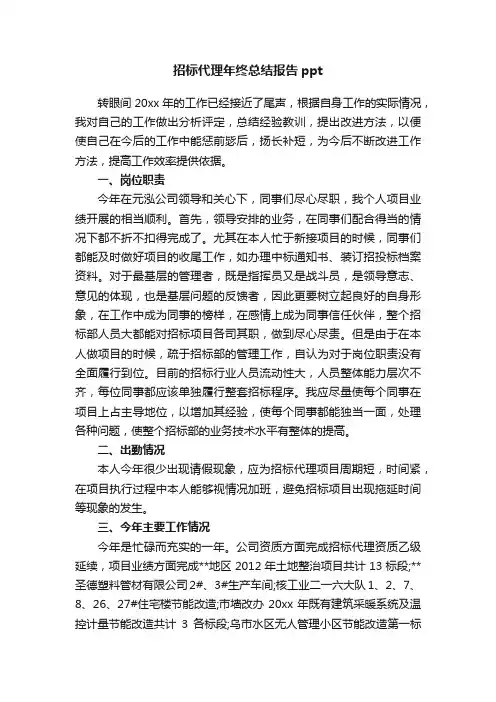 招标代理年终总结报告 ppt

转眼间 20xx 年的工作已经接近了尾声，根据自身工作的实际情况，我对自己的工作做出分析评定，总结经验教训，提出改进方法，以便使自己在今后的工作中能惩前毖后，扬长补短，为今后不断改进工作方法，提高工作效率提供依据。

一、岗位职责

今年在元泓公司领导和关心下，同事们尽心尽职，我个人项目业绩开展的相当顺利。首先，领导安排的业务，在同事们配合得当的情况下都不折不扣得完成了。尤其在本人忙于新接项目的时候，同事们都能及时做好项目的收尾工作，如办理中标通知书、装订招投标档案资料。对于最基层的管理者，既是指挥员又是战斗员，是领导意志、意见的体现，也是基层问题的反馈者，因此更要树立起良好的自身形象，在工作中成为同事的榜样，在感情上成为同事信任伙伴，整个招标部人员大都能对招标项目各司其职，做到尽心尽责。但是由于在本人做项目的时候，疏于招标部的管理工作，自认为对于岗位职责没有全面履行到位。目前的招标行业人员流动性大，人员整体能力层次不齐，每位同事都应该单独履行整套招标程序。我应尽量使每个同事在项目上占主导地位，以增加其经验，使每个同事都能独当一面，处理各种问题，使整个招标部的业务技术水平有整体的提高。

二、出勤情况

本人今年很少出现请假现象，应为招标代理项目周期短，时间紧，在项目执行过程中本人能够视情况加班，避免招标项目出现拖延时间等现象的发生。

三、今年主要工作情况

今年是忙碌而充实的一年。公司资质方面完成招标代理资质乙级延续，项目业绩方面完成**地区 2012 年土地整治项目共计 13 标段;**圣德塑料管材有限公司 2#、3#生产车间;核工业二一六大队 1、2、7、8、26、27#住宅楼节能改造;市墙改办 20xx 年既有建筑采暖系统及温控计量节能改造共计 3 各标段;乌市水区无人管理小区节能改造第一标